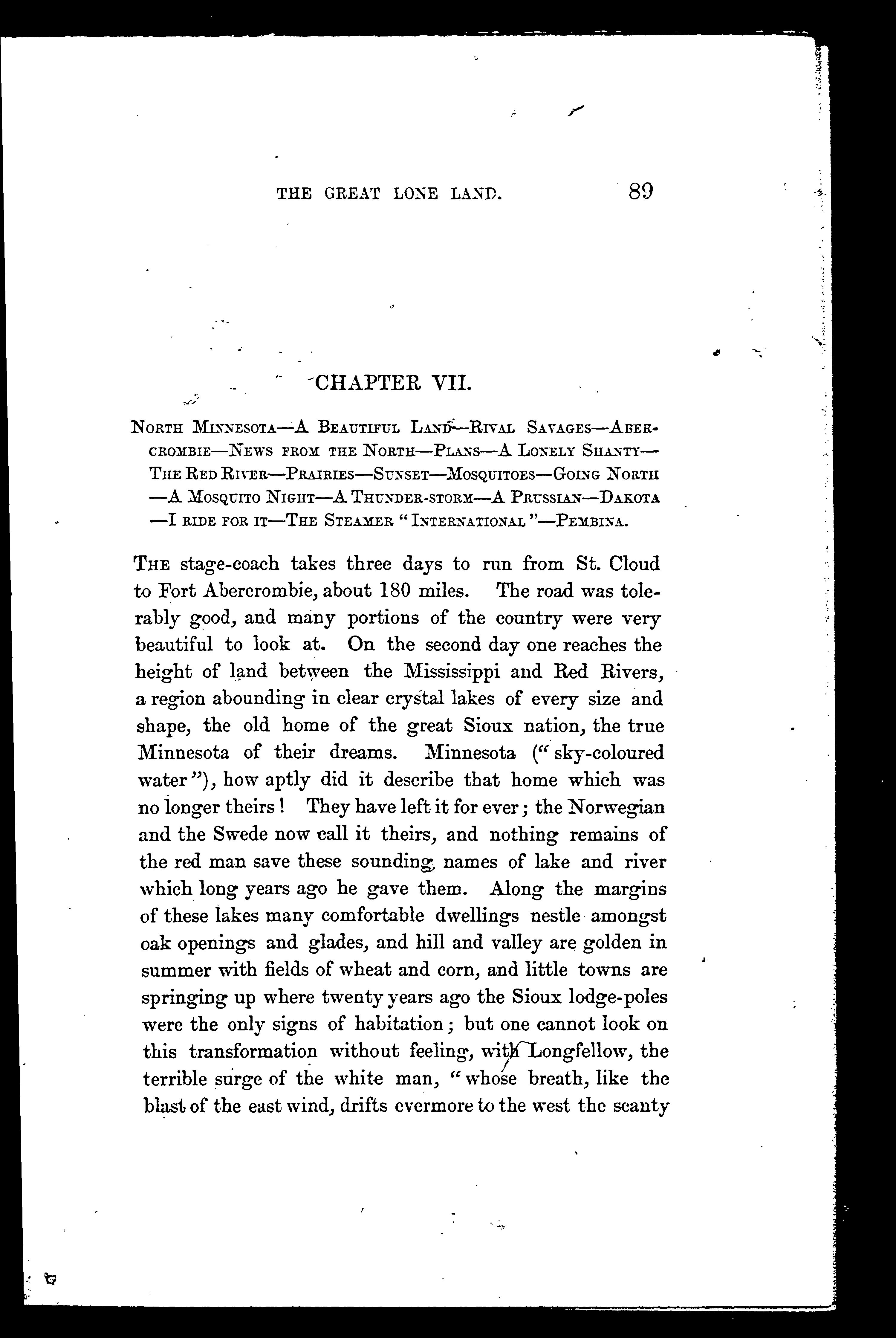 THE GREAT LONE LAND. 89

CHAPTER VII.

North Minnesota—A Beautiful Land—Rival Savages—Abercrombie—News from the North—Plans—A Lonely Shanty—The Red River—Prairies—Sunset—Mosquitoes—Going North—A Mosquito Night—A Thunder-storm—A Prussian—Dakota—I ride for it—The Steamer "International"—Pembina.

The stage-coach takes three days to run from St. Cloud to Fort Abercrombie, about 180 miles. The road was tolerably good, and many portions of the country were very beautiful to look at. On the second day one reaches the height of land between the Mississippi and Red Rivers, a region abounding in clear crystal lakes of every size and shape, the old home of the great Sioux nation, the true Minnesota of their dreams. Minnesota ("sky-coloured water"), how aptly did it describe that home which was no longer theirs! They have left it for ever; the Norwegian and the Swede now call it theirs, and nothing remains of the red man save these sounding names of lake and river which long years ago he gave them. Along the margins of these lakes many comfortable dwellings nestle amongst oak openings and glades, and hill and valley are golden in summer with fields of wheat and corn, and little towns are springing up where twenty years ago the Sioux lodge-poles were the only signs of habitation; but one cannot look on this transformation without feeling, with Longfellow, the terrible surge of the white man, "whose breath, like the blast of the east wind, drifts evermore to the west the scanty